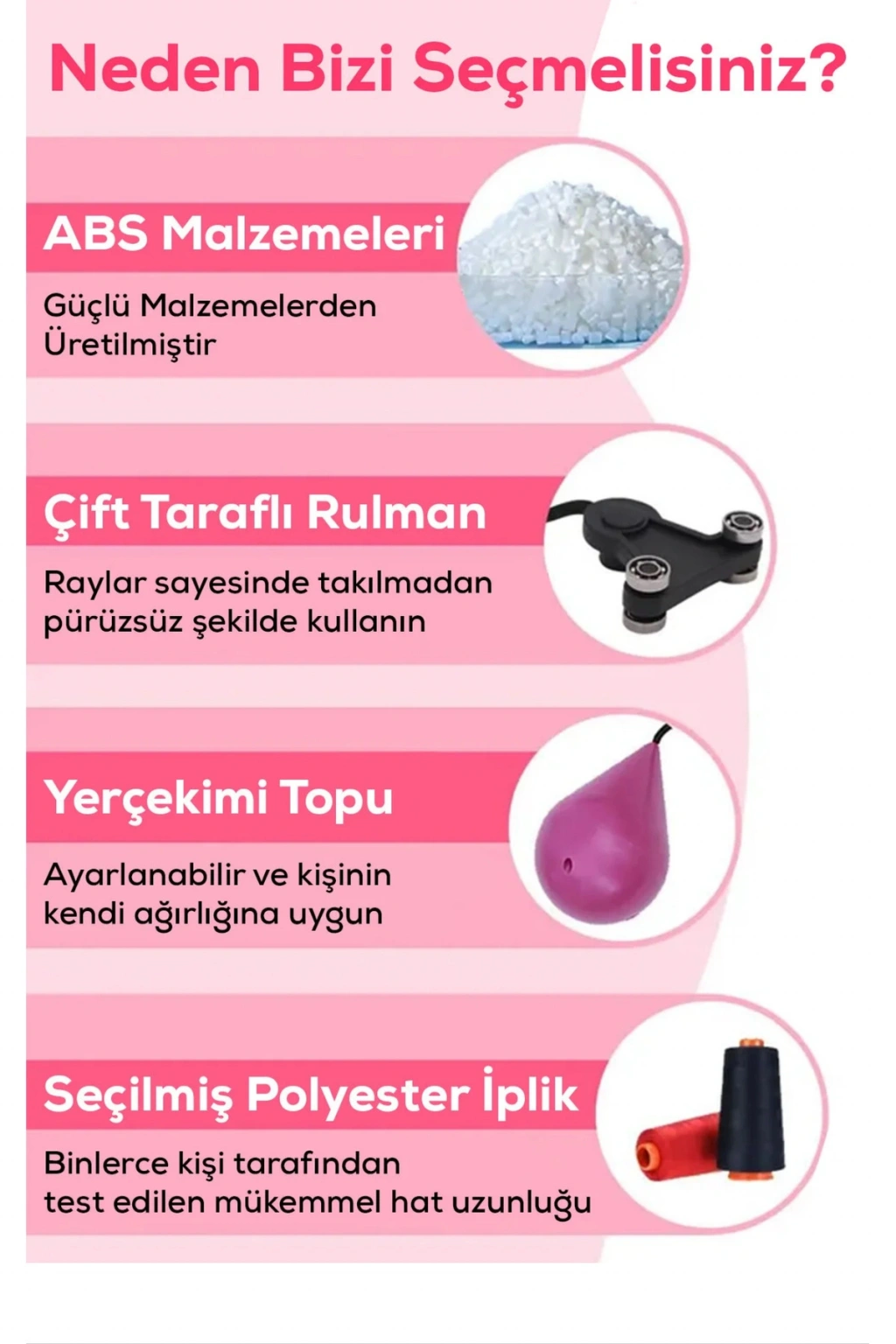 Neden Bizi Seçmelisiniz?

ABS Malzemeleri

Güçlü Malzemelerden Üretilmiştir

Çift Taraflı Rulman

Raylar sayesinde takılmadan pürüzsüz şekilde kullanın

Yerçekimi Topu

Ayarlanabilir ve kişinin kendi ağırlığına uygun

Seçilmiş Polyester İplik

Binlerce kişi tarafından test edilen mükemmel hat uzunluğu